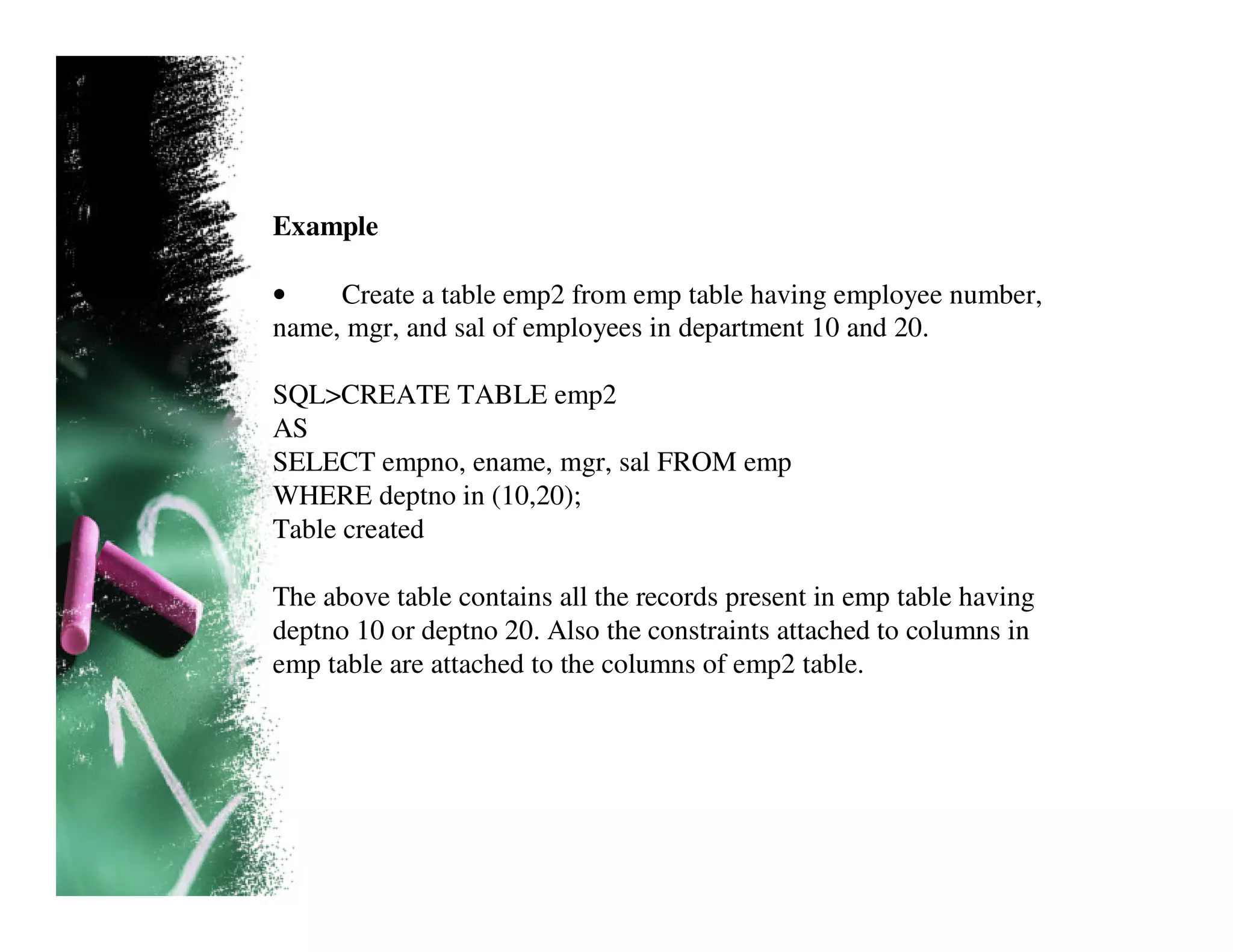 Example

• Create a table emp2 from emp table having employee number, name, mgr, and sal of employees in department 10 and 20.

SQL>CREATE TABLE emp2
AS
SELECT empno, ename, mgr, sal FROM emp
WHERE deptno in (10,20);
Table created

The above table contains all the records present in emp table having deptno 10 or deptno 20. Also the constraints attached to columns in emp table are attached to the columns of emp2 table.